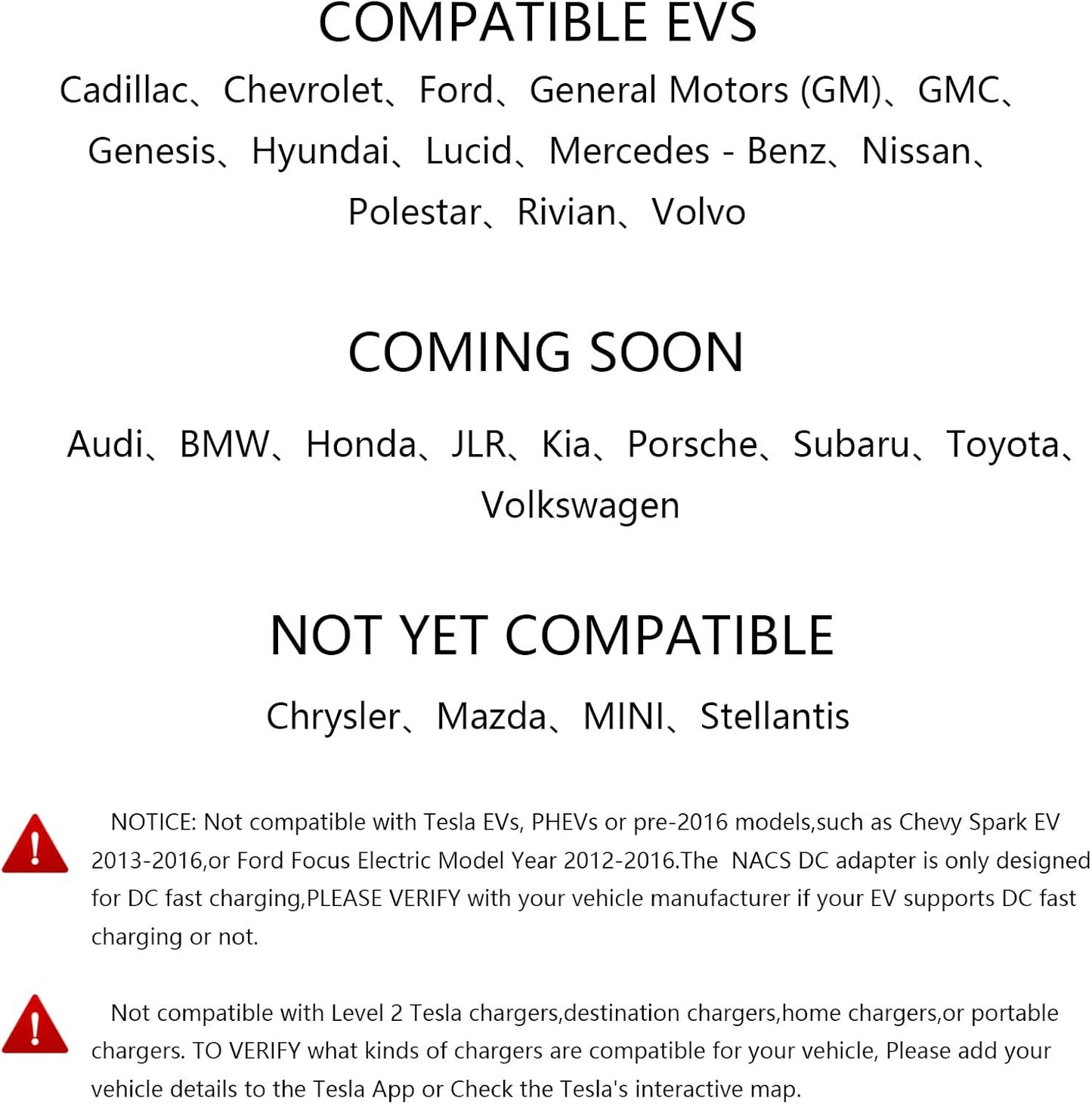 COMPATIBLE EVS

Cadillac、Chevrolet、Ford、General Motors (GM)、GMC、Genesis、Hyundai、Lucid、Mercedes - Benz、Nissan、Polestar、Rivian、Volvo

COMING SOON

Audi、BMW、Honda、JLR、Kia、Porsche、Subaru、Toyota、Volkswagen

NOT YET COMPATIBLE

Chrysler、Mazda、MINI、Stellantis

NOTICE: Not compatible with Tesla EVs, PHEVs or pre-2016 models,such as Chevy Spark EV 2013-2016,or Ford Focus Electric Model Year 2012-2016.The NACS DC adapter is only designed for DC fast charging,PLEASE VERIFY with your vehicle manufacturer if your EV supports DC fast charging or not.

Not compatible with Level 2 Tesla chargers,destination chargers,home chargers,or portable chargers. TO VERIFY what kinds of chargers are compatible for your vehicle, Please add your vehicle details to the Tesla App or Check the Tesla's interactive map.